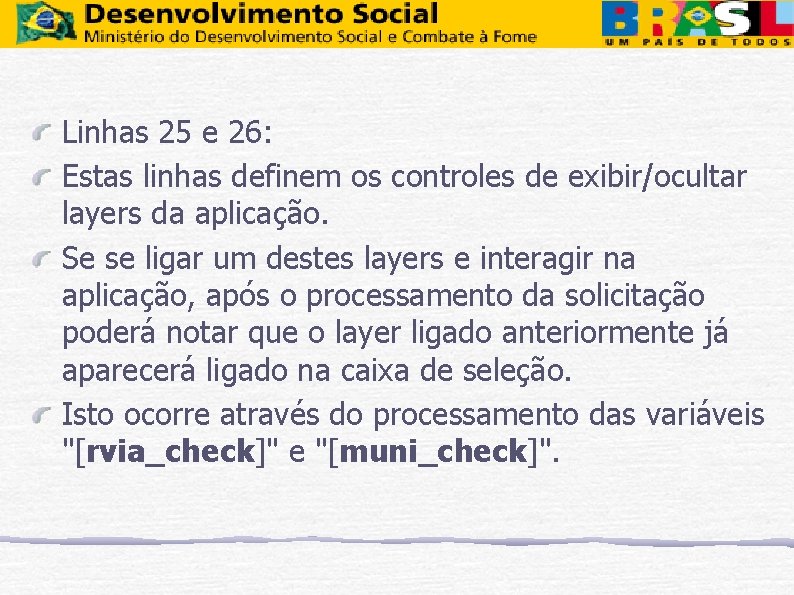 Desenvolvimento Social
Ministério do Desenvolvimento Social e Combate à Fome

BRASIL
UM PAÍS DE TODOS

Linhas 25 e 26:

Estas linhas definem os controles de exibir/ocultar layers da aplicação.

Se se ligar um destes layers e interagir na aplicação, após o processamento da solicitação poderá notar que o layer ligado anteriormente já aparecerá ligado na caixa de seleção.

Isto ocorre através do processamento das variáveis "[rvia_check]" e "[muni_check]".